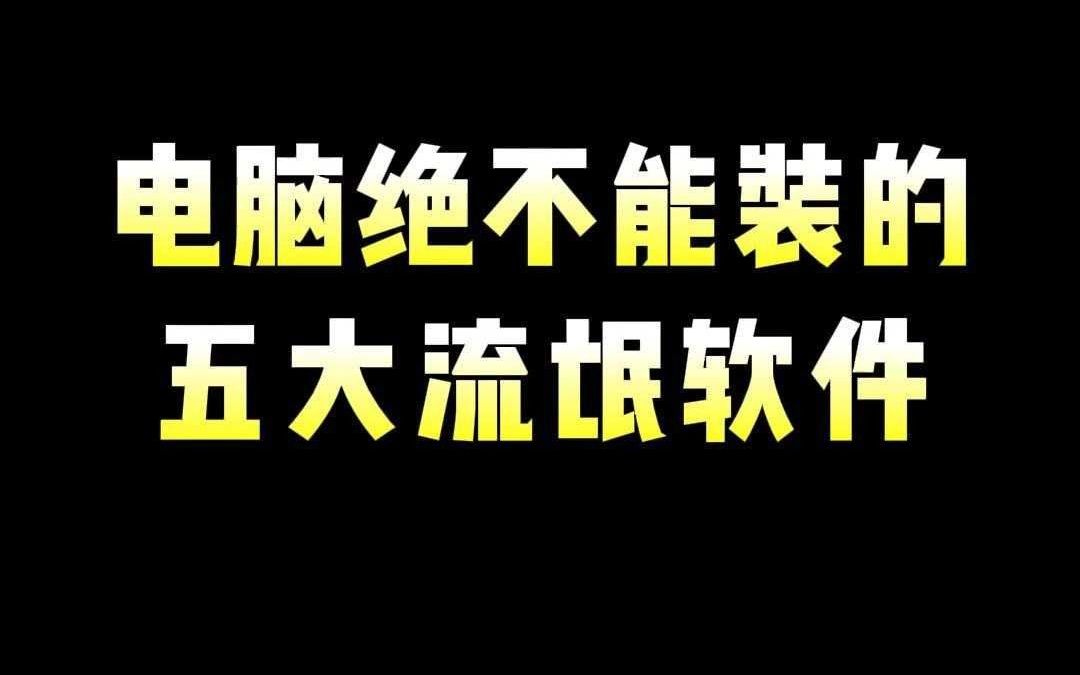 电脑绝不能装的
五大流氓软件